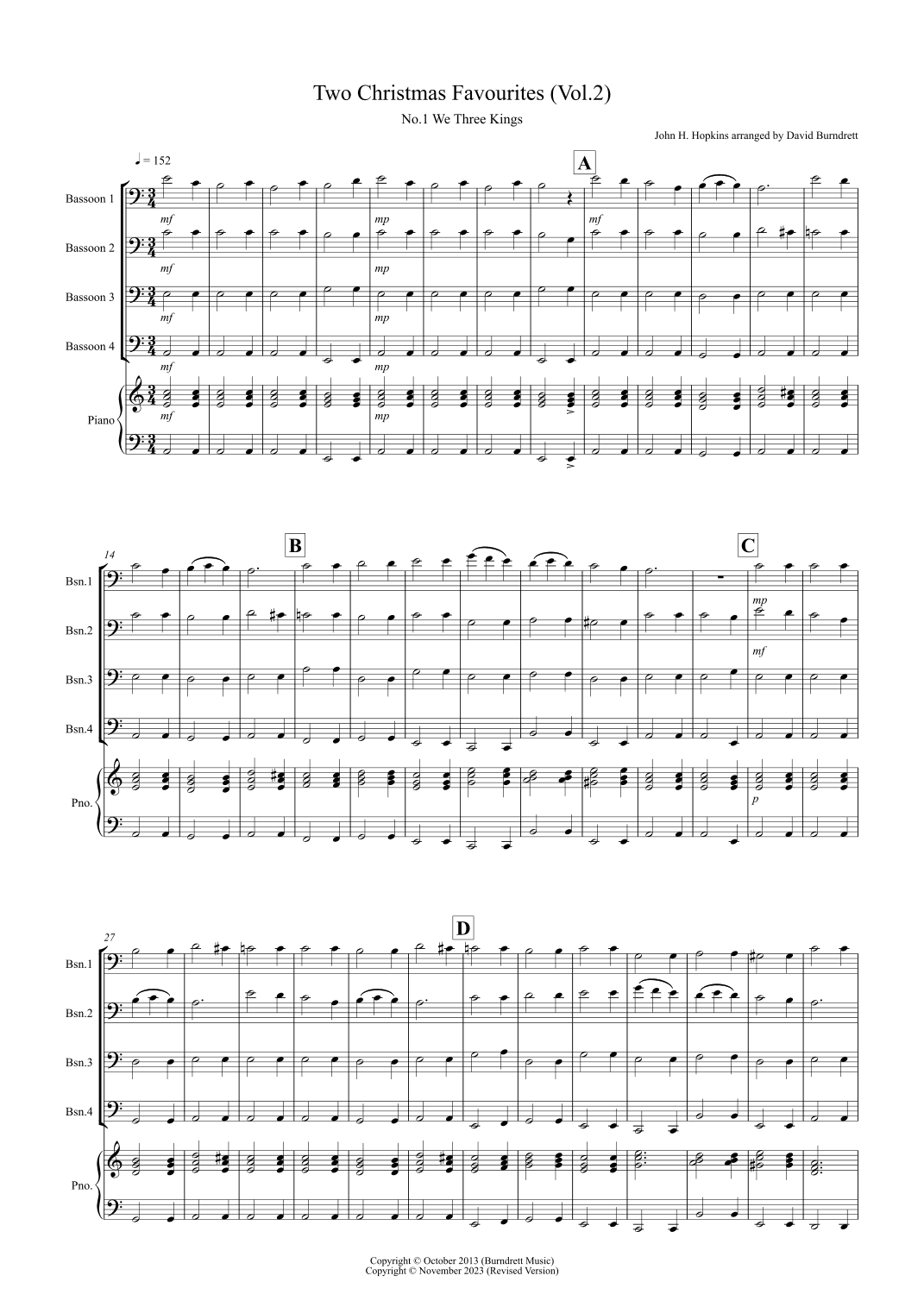 Two Christmas Favourites (Vol.2)

No.1 We Three Kings

John H. Hopkins arranged by David Burndrett

♩ = 152

A

Bassoon 1
Bassoon 2
Bassoon 3
Bassoon 4
Piano

mf mp mf
mf mp
mf mp
mf mp
mf mp

14

B

C

Bsn.1
Bsn.2
Bsn.3
Bsn.4
Pno.

mp
mf
p

27

D

Bsn.1
Bsn.2
Bsn.3
Bsn.4
Pno.

Copyright © October 2013 (Burndrett Music)
Copyright © November 2023 (Revised Version)